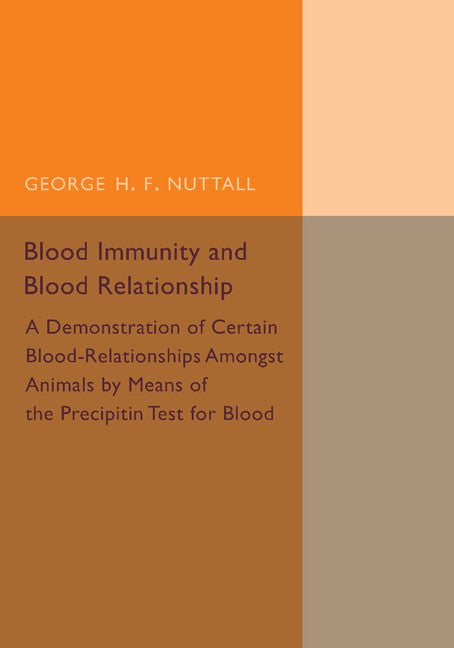 GEORGE H. F. NUTTALL

Blood Immunity and Blood Relationship

A Demonstration of Certain Blood-Relationships Amongst Animals by Means of the Precipitin Test for Blood